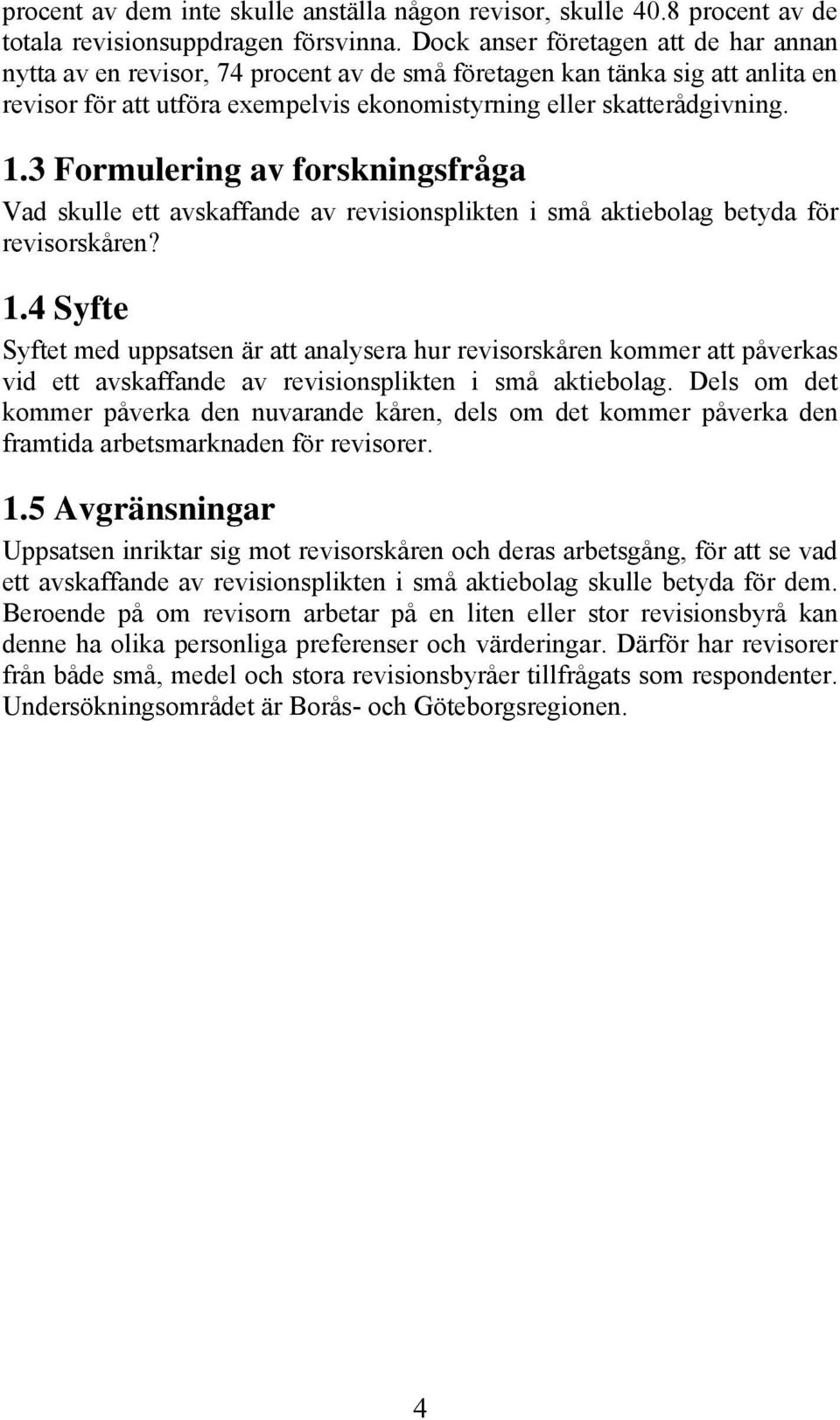 procent av dem inte skulle anställa någon revisor, skulle 40.8 procent av de totala revisionsuppdragen försvinna. Dock anser företagen att de har annan nytta av en revisor, 74 procent av de små företagen kan tänka sig att anlita en revisor för att utföra exempelvis ekonomistyrning eller skatterådgivning.

1.3 Formulering av forskningsfråga

Vad skulle ett avskaffande av revisionsplikten i små aktiebolag betyda för revisorskåren?

1.4 Syfte

Syftet med uppsatsen är att analysera hur revisorskåren kommer att påverkas vid ett avskaffande av revisionsplikten i små aktiebolag. Dels om det kommer påverka den nuvarande kåren, dels om det kommer påverka den framtida arbetsmarknaden för revisorer.

1.5 Avgränsningar

Uppsatsen inriktar sig mot revisorskåren och deras arbetsgång, för att se vad ett avskaffande av revisionsplikten i små aktiebolag skulle betyda för dem. Beroende på om revisorn arbetar på en liten eller stor revisionsbyrå kan denne ha olika personliga preferenser och värderingar. Därför har revisorer från både små, medel och stora revisionsbyråer tillfrågats som respondenter. Undersökningsområdet är Borås- och Göteborgsregionen.

4